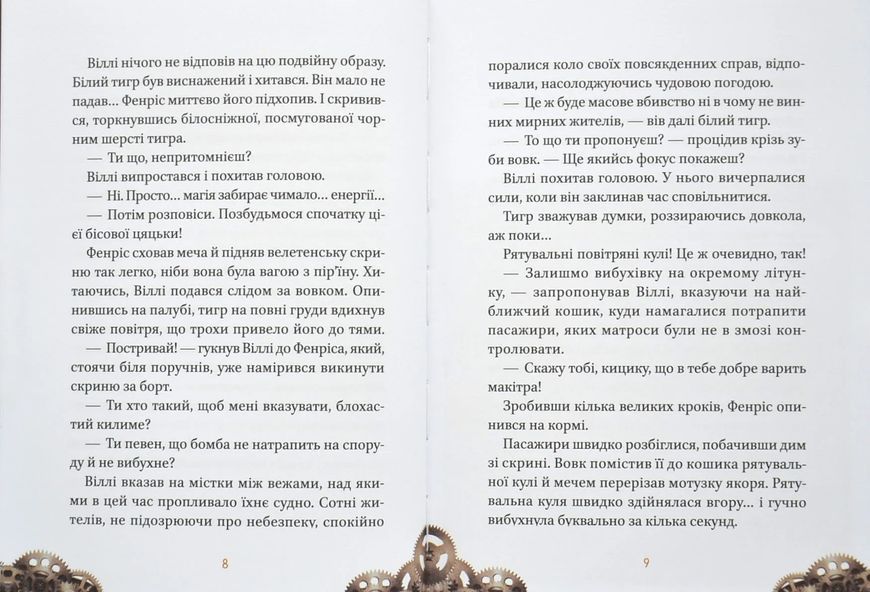 Віллі нічого не відповів на цю подвійну образу. Білий тигр був виснажений і хитався. Він мало не падав... Фенріс миттєво його підхопив. І скривився, торкнувшись білосніжної, посмугованої чорним шерсті тигра.

— Ти що, непритомнієш?

Віллі випростався і похитав головою.

— Ні. Просто... магія забирає чимало... енергії...

— Потім розповіси. Позбудьмося спочатку цієї бісової цяцьки!

Фенріс сховав меча й підняв велетенську скриню так легко, ніби вона була вагою з пір'їну. Хитаючись, Віллі подався слідом за вовком. Опинившись на палубі, тигр на повні груди вдихнув свіже повітря, що трохи привело його до тями.

— Постривай! — гукнув Віллі до Фенріса, який, стоячи біля поручнів, уже намірився викинути скриню за борт.

— Ти хто такий, щоб мені вказувати, блохастий килиме?

— Ти певен, що бомба не натрапить на споруду й не вибухне?

Віллі вказав на містки між вежами, над якими в цей час пропливало їхнє судно. Сотні жителів, не підозрюючи про небезпеку, спокійно

8

поралися коло своїх повсякденних справ, відпочивали, насолоджуючись чудовою погодою.

— Це ж буде масове вбивство ні в чому не винних мирних жителів, — вів далі білий тигр.

— То що ти пропонуєш? — процідив крізь зуби вовк. — Ще якийсь фокус покажеш?

Віллі похитав головою. У нього вичерпалися сили, коли він заклинав час сповільнитися.

Тигр зважував думки, роззираючись довкола, аж поки...

Рятувальні повітряні кулі! Це ж очевидно, так!

— Залишмо вибухівку на окремому літунку, — запропонував Віллі, вказуючи на найближчий кошик, куди намагалися потрапити пасажири, яких матроси були не в змозі контролювати.

— Скажу тобі, кицику, що в тебе добре варить макітра!

Зробивши кілька великих кроків, Фенріс опинився на кормі.

Пасажири швидко розбіглися, побачивши дим зі скрині. Вовк помістив її до кошика рятувальної кулі й мечем перерізав мотузку якоря. Рятувальна куля швидко здійнялася вгору... і гучно вибухнула буквально за кілька секунд.

9